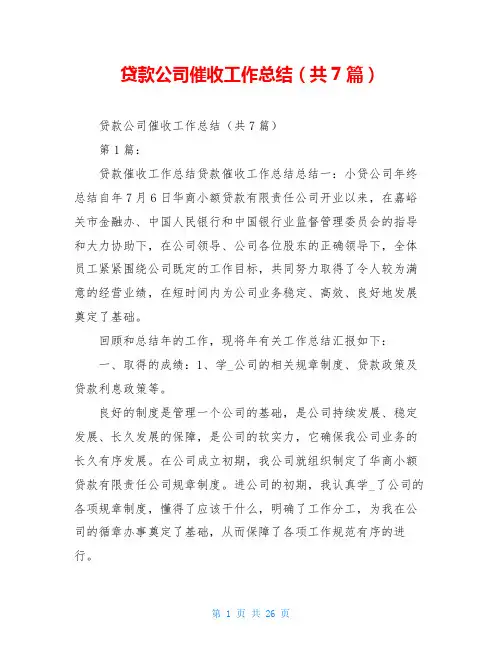 贷款公司催收工作总结（共7篇）

贷款公司催收工作总结（共7篇）

第1篇：

贷款催收工作总结贷款催收工作总结总结一：小贷公司年终总结自年7月6日华商小额贷款有限责任公司开业以来，在嘉峪关市金融办、中国人民银行和中国银行业监督管理委员会的指导和大力协助下，在公司领导、公司各位股东的正确领导下，全体员工紧紧围绕公司既定的工作目标，共同努力取得了令人较为满意的经营业绩，在短时间内为公司业务稳定、高效、良好地发展奠定了基础。

回顾和总结年的工作，现将年有关工作总结汇报如下：

一、取得的成绩：1、学_公司的相关规章制度、贷款政策及贷款利息政策等。

良好的制度是管理一个公司的基础，是公司持续发展、稳定发展、长久发展的保障，是公司的软实力，它确保我公司业务的长久有序发展。在公司成立初期，我公司就组织制定了华商小额贷款有限责任公司规章制度。进公司的初期，我认真学_了公司的各项规章制度，懂得了应该干什么，明确了工作分工，为我在公司的循章办事奠定了基础，从而保障了各项工作规范有序的进行。

第 1 页 共 26 页